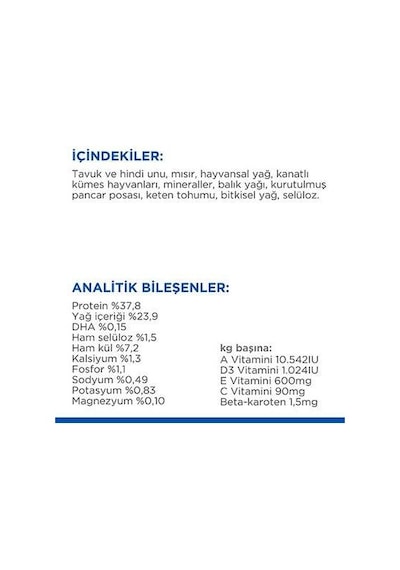 İÇİNDEKİLER:
Tavuk ve hindi unu, mısır, hayvansal yağ, kanatlı kümes hayvanları, mineraller, balık yağı, kurutulmuş pancar posası, keten tohumu, bitkisel yağ, selüloz.

ANALİTİK BİLEŞENLER:
Protein %37,8
Yağ içeriği %23,9
DHA %0,15
Ham selüloz %1,5
Ham kül %7,2
Kalsiyum %1,3
Fosfor %1,1
Sodyum %0,49
Potasyum %0,83
Magnezyum %0,10

kg başına:
A Vitamini 10.542IU
D3 Vitamini 1.024IU
E Vitamini 600mg
C Vitamini 90mg
Beta-karoten 1,5mg